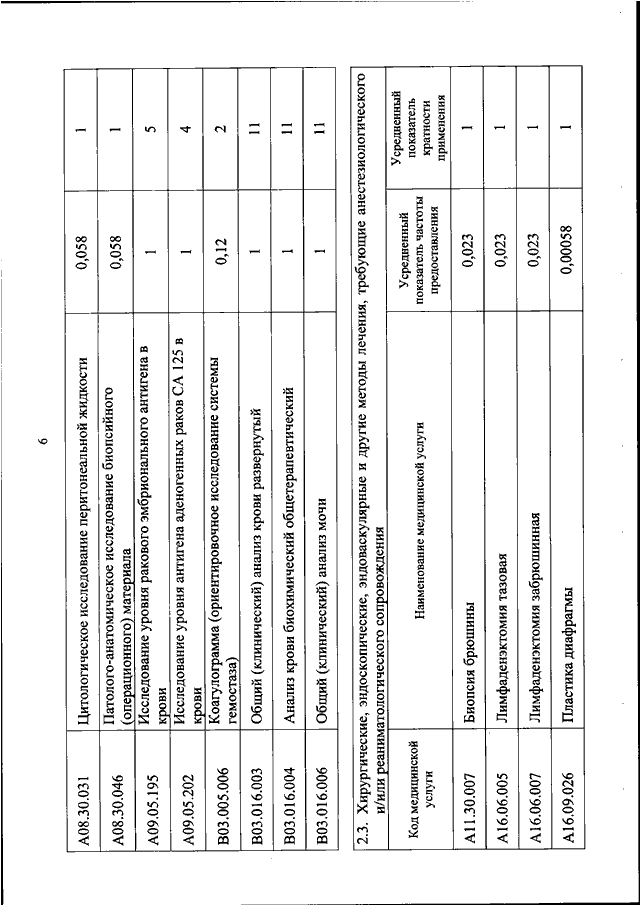 6

| | | | |
|---|---|---|---|
| A08.30.031 | Цитологическое исследование перитонеальной жидкости | 0,058 | 1 |
| A08.30.046 | Патолого-анатомическое исследование биопсийного (операционного) материала | 0,058 | 1 |
| A09.05.195 | Исследование уровня ракового эмбрионального антигена в крови | 1 | 5 |
| A09.05.202 | Исследование уровня антигена аденогенных раков CA 125 в крови | 1 | 4 |
| B03.005.006 | Коагулограмма (ориентировочное исследование системы гемостаза) | 0,12 | 2 |
| B03.016.003 | Общий (клинический) анализ крови развернутый | 1 | 11 |
| B03.016.004 | Анализ крови биохимический общетерапевтический | 1 | 11 |
| B03.016.006 | Общий (клинический) анализ мочи | 1 | 11 |

2.3. Хирургические, эндоскопические, эндоваскулярные и другие методы лечения, требующие анестезиологического и/или реаниматологического сопровождения

| Код медицинской услуги | Наименование медицинской услуги | Усредненный показатель частоты предоставления | Усредненный показатель кратности применения |
|---|---|---|---|
| A11.30.007 | Биопсия брюшины | 0,023 | 1 |
| A16.06.005 | Лимфаденэктомия тазовая | 0,023 | 1 |
| A16.06.007 | Лимфаденэктомия забрюшинная | 0,023 | 1 |
| A16.09.026 | Пластика диафрагмы | 0,00058 | 1 |